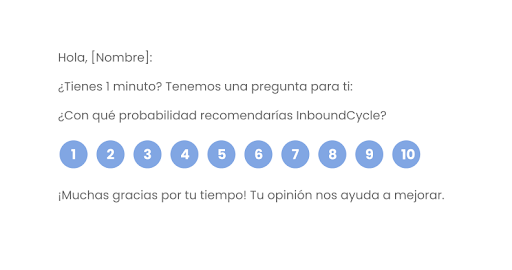 Hola, [Nombre]:

¿Tienes 1 minuto? Tenemos una pregunta para ti:

¿Con qué probabilidad recomendarías InboundCycle?

1 2 3 4 5 6 7 8 9 10

¡Muchas gracias por tu tiempo! Tu opinión nos ayuda a mejorar.